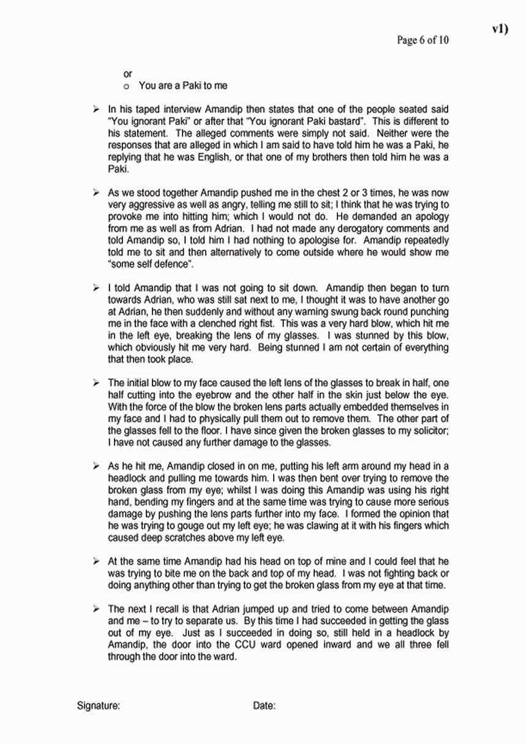 v1)

Page 6 of 10

or
o You are a Paki to me

➢ In his taped interview Amandip then states that one of the people seated said "You ignorant Paki" or after that "You ignorant Paki bastard". This is different to his statement. The alleged comments were simply not said. Neither were the responses that are alleged in which I am said to have told him he was a Paki, he replying that he was English, or that one of my brothers then told him he was a Paki.

➢ As we stood together Amandip pushed me in the chest 2 or 3 times, he was now very aggressive as well as angry, telling me still to sit; I think that he was trying to provoke me into hitting him; which I would not do. He demanded an apology from me as well as from Adrian. I had not made any derogatory comments and told Amandip so, I told him I had nothing to apologise for. Amandip repeatedly told me to sit and then alternatively to come outside where he would show me "some self defence".

➢ I told Amandip that I was not going to sit down. Amandip then began to turn towards Adrian, who was still sat next to me, I thought it was to have another go at Adrian, he then suddenly and without any warning swung back round punching me in the face with a clenched right fist. This was a very hard blow, which hit me in the left eye, breaking the lens of my glasses. I was stunned by this blow, which obviously hit me very hard. Being stunned I am not certain of everything that then took place.

➢ The initial blow to my face caused the left lens of the glasses to break in half, one half cutting into the eyebrow and the other half in the skin just below the eye. With the force of the blow the broken lens parts actually embedded themselves in my face and I had to physically pull them out to remove them. The other part of the glasses fell to the floor. I have since given the broken glasses to my solicitor; I have not caused any further damage to the glasses.

➢ As he hit me, Amandip closed in on me, putting his left arm around my head in a headlock and pulling me towards him. I was then bent over trying to remove the broken glass from my eye; whilst I was doing this Amandip was using his right hand, bending my fingers and at the same time was trying to cause more serious damage by pushing the lens parts further into my face. I formed the opinion that he was trying to gouge out my left eye; he was clawing at it with his fingers which caused deep scratches above my left eye.

➢ At the same time Amandip had his head on top of mine and I could feel that he was trying to bite me on the back and top of my head. I was not fighting back or doing anything other than trying to get the broken glass from my eye at that time.

➢ The next I recall is that Adrian jumped up and tried to come between Amandip and me – to try to separate us. By this time I had succeeded in getting the glass out of my eye. Just as I succeeded in doing so, still held in a headlock by Amandip, the door into the CCU ward opened inward and we all three fell through the door into the ward.

Signature: Date: